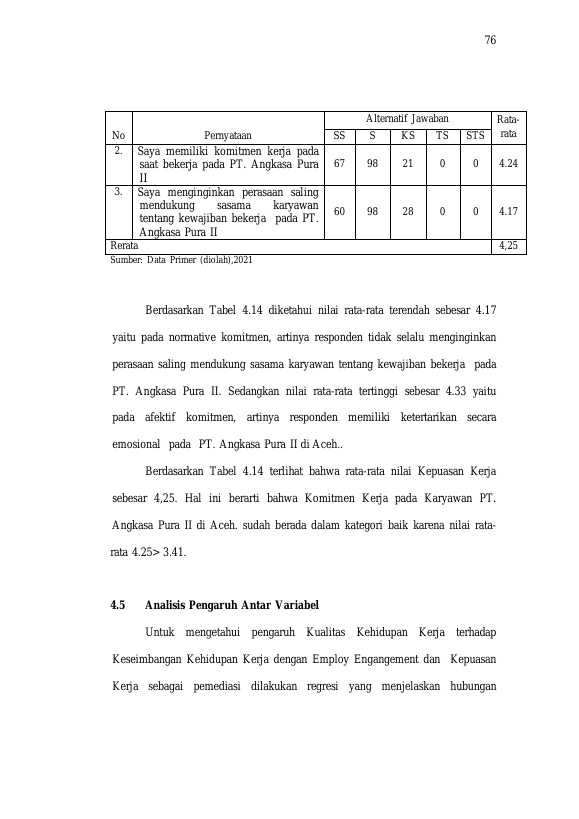 76

| No | Pernyataan | Alternatif Jawaban |  |  |  |  | Rata-rata |
|---|---|---|---|---|---|---|---|
|  |  | SS | S | KS | TS | STS |  |
| 2. | Saya memiliki komitmen kerja pada saat bekerja pada PT. Angkasa Pura II | 67 | 98 | 21 | 0 | 0 | 4.24 |
| 3. | Saya menginginkan perasaan saling mendukung sasama karyawan tentang kewajiban bekerja pada PT. Angkasa Pura II | 60 | 98 | 28 | 0 | 0 | 4.17 |
| Rerata |  |  |  |  |  |  | 4,25 |

Sumber: Data Primer (diolah),2021

Berdasarkan Tabel 4.14 diketahui nilai rata-rata terendah sebesar 4.17 yaitu pada normative komitmen, artinya responden tidak selalu menginginkan perasaan saling mendukung sasama karyawan tentang kewajiban bekerja pada PT. Angkasa Pura II. Sedangkan nilai rata-rata tertinggi sebesar 4.33 yaitu pada afektif komitmen, artinya responden memiliki ketertarikan secara emosional pada PT. Angkasa Pura II di Aceh..

Berdasarkan Tabel 4.14 terlihat bahwa rata-rata nilai Kepuasan Kerja sebesar 4,25. Hal ini berarti bahwa Komitmen Kerja pada Karyawan PT. Angkasa Pura II di Aceh. sudah berada dalam kategori baik karena nilai rata-rata 4.25> 3.41.

4.5 Analisis Pengaruh Antar Variabel

Untuk mengetahui pengaruh Kualitas Kehidupan Kerja terhadap Keseimbangan Kehidupan Kerja dengan Employ Engangement dan Kepuasan Kerja sebagai pemediasi dilakukan regresi yang menjelaskan hubungan